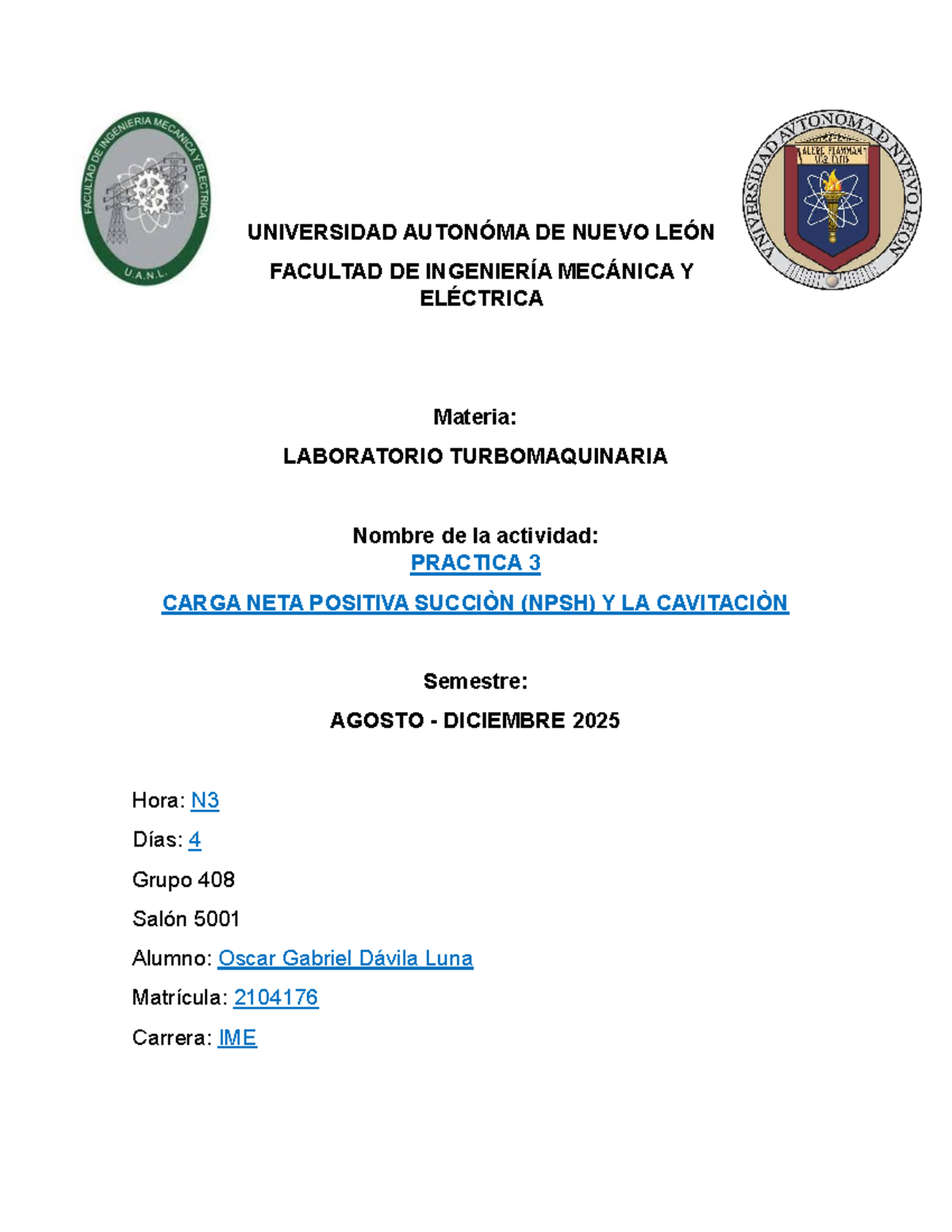 FACULTAD DE INGENIERIA MECANICA Y ELECTRICA
U.A.N.L.

UNIVERSIDAD AUTONOMA DE NUEVO LEON
ALERE FLAMMAM VERITATIS

UNIVERSIDAD AUTONÓMA DE NUEVO LEÓN

FACULTAD DE INGENIERÍA MECÁNICA Y ELÉCTRICA

Materia:

LABORATORIO TURBOMAQUINARIA

Nombre de la actividad:

PRACTICA 3

CARGA NETA POSITIVA SUCCIÒN (NPSH) Y LA CAVITACIÒN

Semestre:

AGOSTO - DICIEMBRE 2025

Hora: N3

Días: 4

Grupo 408

Salón 5001

Alumno: Oscar Gabriel Dávila Luna

Matrícula: 2104176

Carrera: IME